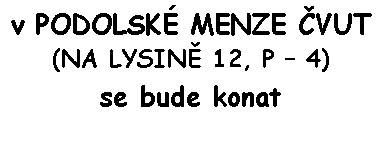 v PODOLSKÉ MENZE ČVUT
(NA LYSINĚ 12, P – 4)
se bude konat